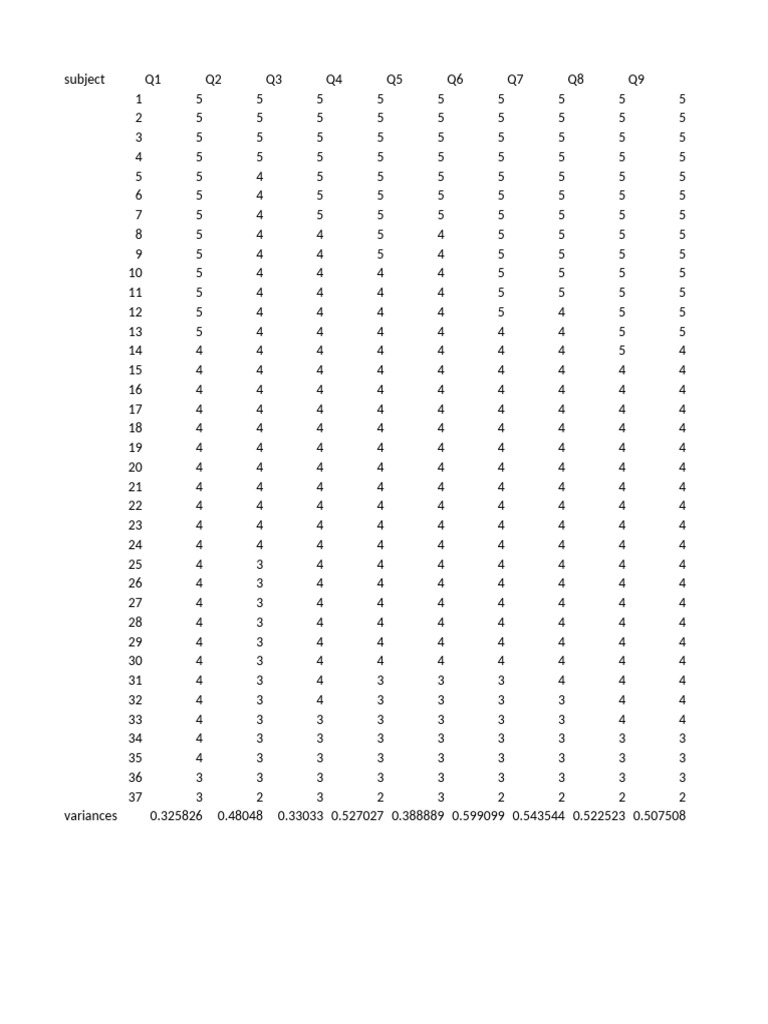 | subject | Q1 | Q2 | Q3 | Q4 | Q5 | Q6 | Q7 | Q8 | Q9 |
|---|---|---|---|---|---|---|---|---|---|
| 1 | 5 | 5 | 5 | 5 | 5 | 5 | 5 | 5 | 5 |
| 2 | 5 | 5 | 5 | 5 | 5 | 5 | 5 | 5 | 5 |
| 3 | 5 | 5 | 5 | 5 | 5 | 5 | 5 | 5 | 5 |
| 4 | 5 | 5 | 5 | 5 | 5 | 5 | 5 | 5 | 5 |
| 5 | 5 | 4 | 5 | 5 | 5 | 5 | 5 | 5 | 5 |
| 6 | 5 | 4 | 5 | 5 | 5 | 5 | 5 | 5 | 5 |
| 7 | 5 | 4 | 5 | 5 | 5 | 5 | 5 | 5 | 5 |
| 8 | 5 | 4 | 4 | 5 | 4 | 5 | 5 | 5 | 5 |
| 9 | 5 | 4 | 4 | 5 | 4 | 5 | 5 | 5 | 5 |
| 10 | 5 | 4 | 4 | 4 | 4 | 5 | 5 | 5 | 5 |
| 11 | 5 | 4 | 4 | 4 | 4 | 5 | 5 | 5 | 5 |
| 12 | 5 | 4 | 4 | 4 | 4 | 5 | 4 | 5 | 5 |
| 13 | 5 | 4 | 4 | 4 | 4 | 4 | 4 | 5 | 5 |
| 14 | 4 | 4 | 4 | 4 | 4 | 4 | 4 | 5 | 4 |
| 15 | 4 | 4 | 4 | 4 | 4 | 4 | 4 | 4 | 4 |
| 16 | 4 | 4 | 4 | 4 | 4 | 4 | 4 | 4 | 4 |
| 17 | 4 | 4 | 4 | 4 | 4 | 4 | 4 | 4 | 4 |
| 18 | 4 | 4 | 4 | 4 | 4 | 4 | 4 | 4 | 4 |
| 19 | 4 | 4 | 4 | 4 | 4 | 4 | 4 | 4 | 4 |
| 20 | 4 | 4 | 4 | 4 | 4 | 4 | 4 | 4 | 4 |
| 21 | 4 | 4 | 4 | 4 | 4 | 4 | 4 | 4 | 4 |
| 22 | 4 | 4 | 4 | 4 | 4 | 4 | 4 | 4 | 4 |
| 23 | 4 | 4 | 4 | 4 | 4 | 4 | 4 | 4 | 4 |
| 24 | 4 | 4 | 4 | 4 | 4 | 4 | 4 | 4 | 4 |
| 25 | 4 | 3 | 4 | 4 | 4 | 4 | 4 | 4 | 4 |
| 26 | 4 | 3 | 4 | 4 | 4 | 4 | 4 | 4 | 4 |
| 27 | 4 | 3 | 4 | 4 | 4 | 4 | 4 | 4 | 4 |
| 28 | 4 | 3 | 4 | 4 | 4 | 4 | 4 | 4 | 4 |
| 29 | 4 | 3 | 4 | 4 | 4 | 4 | 4 | 4 | 4 |
| 30 | 4 | 3 | 4 | 4 | 4 | 4 | 4 | 4 | 4 |
| 31 | 4 | 3 | 4 | 3 | 3 | 3 | 4 | 4 | 4 |
| 32 | 4 | 3 | 4 | 3 | 3 | 3 | 3 | 4 | 4 |
| 33 | 4 | 3 | 3 | 3 | 3 | 3 | 3 | 4 | 4 |
| 34 | 4 | 3 | 3 | 3 | 3 | 3 | 3 | 3 | 3 |
| 35 | 4 | 3 | 3 | 3 | 3 | 3 | 3 | 3 | 3 |
| 36 | 3 | 3 | 3 | 3 | 3 | 3 | 3 | 3 | 3 |
| 37 | 3 | 2 | 3 | 2 | 3 | 2 | 2 | 2 | 2 |
| variances | 0.325826 | 0.48048 | 0.33033 | 0.527027 | 0.388889 | 0.599099 | 0.543544 | 0.522523 | 0.507508 |